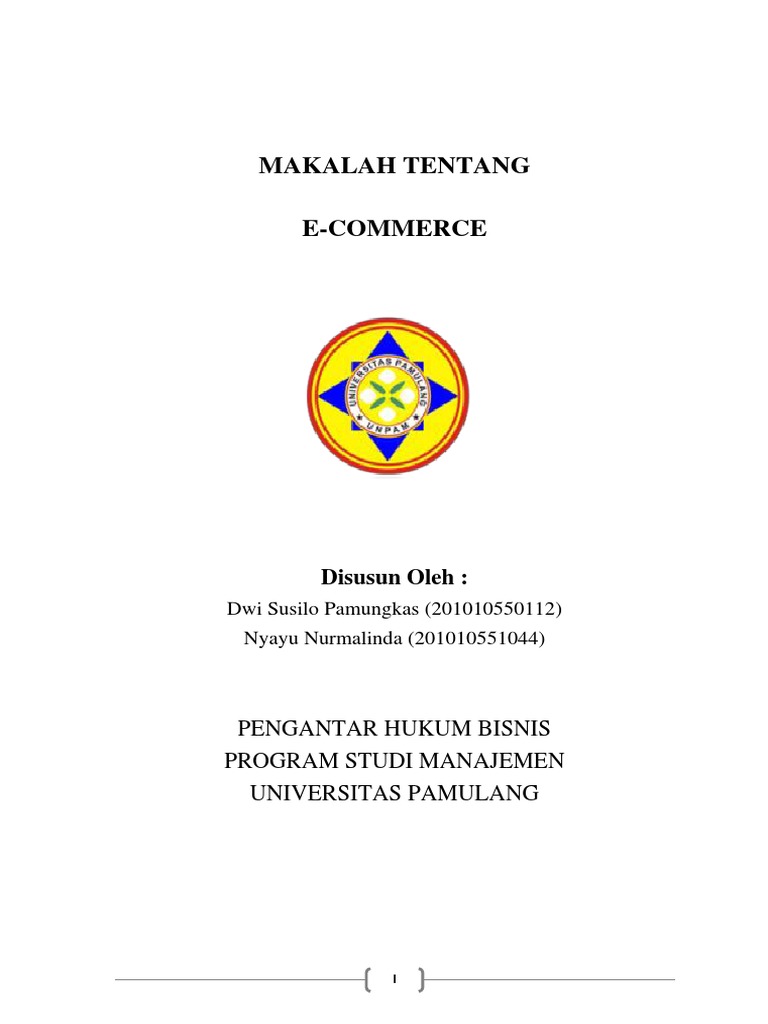 MAKALAH TENTANG

E-COMMERCE

UNIVERSITAS PAMULANG
UNPAM

Disusun Oleh :
Dwi Susilo Pamungkas (201010550112)
Nyayu Nurmalinda (201010551044)

PENGANTAR HUKUM BISNIS
PROGRAM STUDI MANAJEMEN
UNIVERSITAS PAMULANG

1